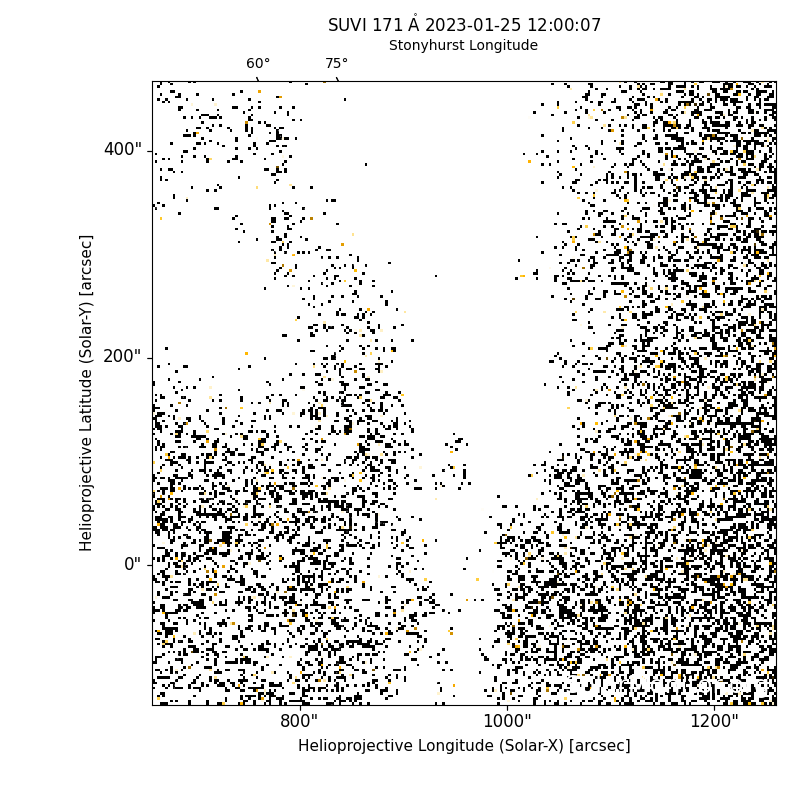 SUVI 171 Å 2023-01-25 12:00:07
Stonyhurst Longitude
60° 75°

400"
200"
0"
Helioprojective Latitude (Solar-Y) [arcsec]

800" 1000" 1200"
Helioprojective Longitude (Solar-X) [arcsec]